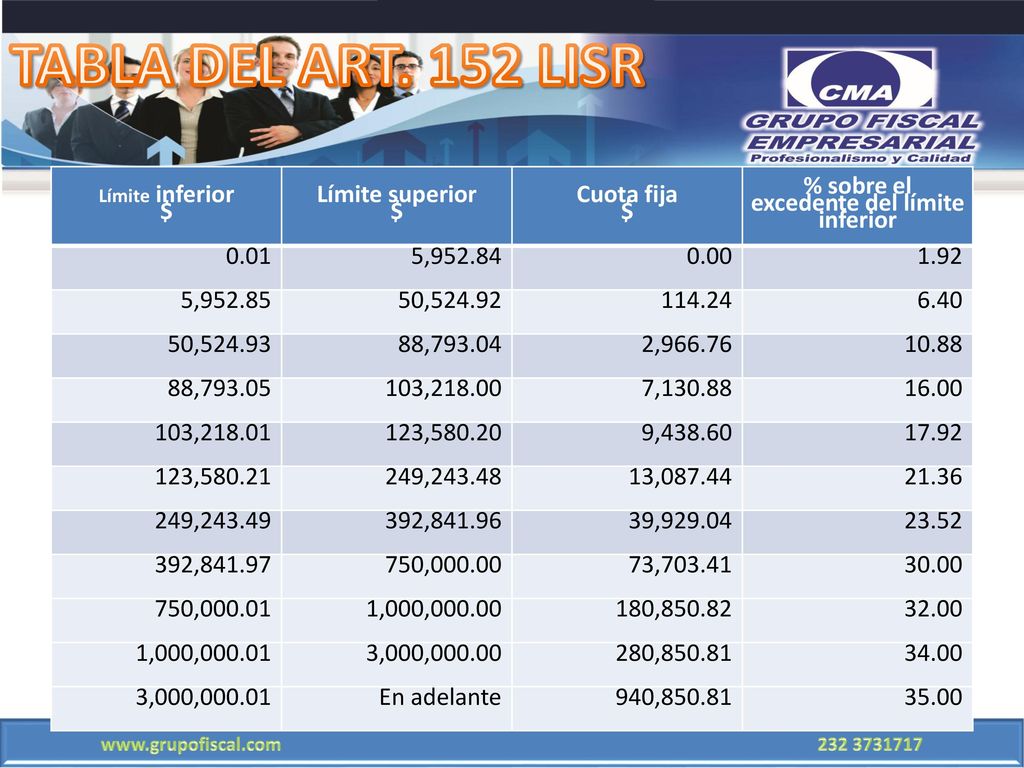 TABLA DEL ART. 152 LISR

CMA
GRUPO FISCAL
EMPRESARIAL
Profesionalismo y Calidad

| Límite inferior $ | Límite superior $ | Cuota fija $ | % sobre el excedente del límite inferior |
|---|---|---|---|
| 0.01 | 5,952.84 | 0.00 | 1.92 |
| 5,952.85 | 50,524.92 | 114.24 | 6.40 |
| 50,524.93 | 88,793.04 | 2,966.76 | 10.88 |
| 88,793.05 | 103,218.00 | 7,130.88 | 16.00 |
| 103,218.01 | 123,580.20 | 9,438.60 | 17.92 |
| 123,580.21 | 249,243.48 | 13,087.44 | 21.36 |
| 249,243.49 | 392,841.96 | 39,929.04 | 23.52 |
| 392,841.97 | 750,000.00 | 73,703.41 | 30.00 |
| 750,000.01 | 1,000,000.00 | 180,850.82 | 32.00 |
| 1,000,000.01 | 3,000,000.00 | 280,850.81 | 34.00 |
| 3,000,000.01 | En adelante | 940,850.81 | 35.00 |

www.grupofiscal.com
232 3731717